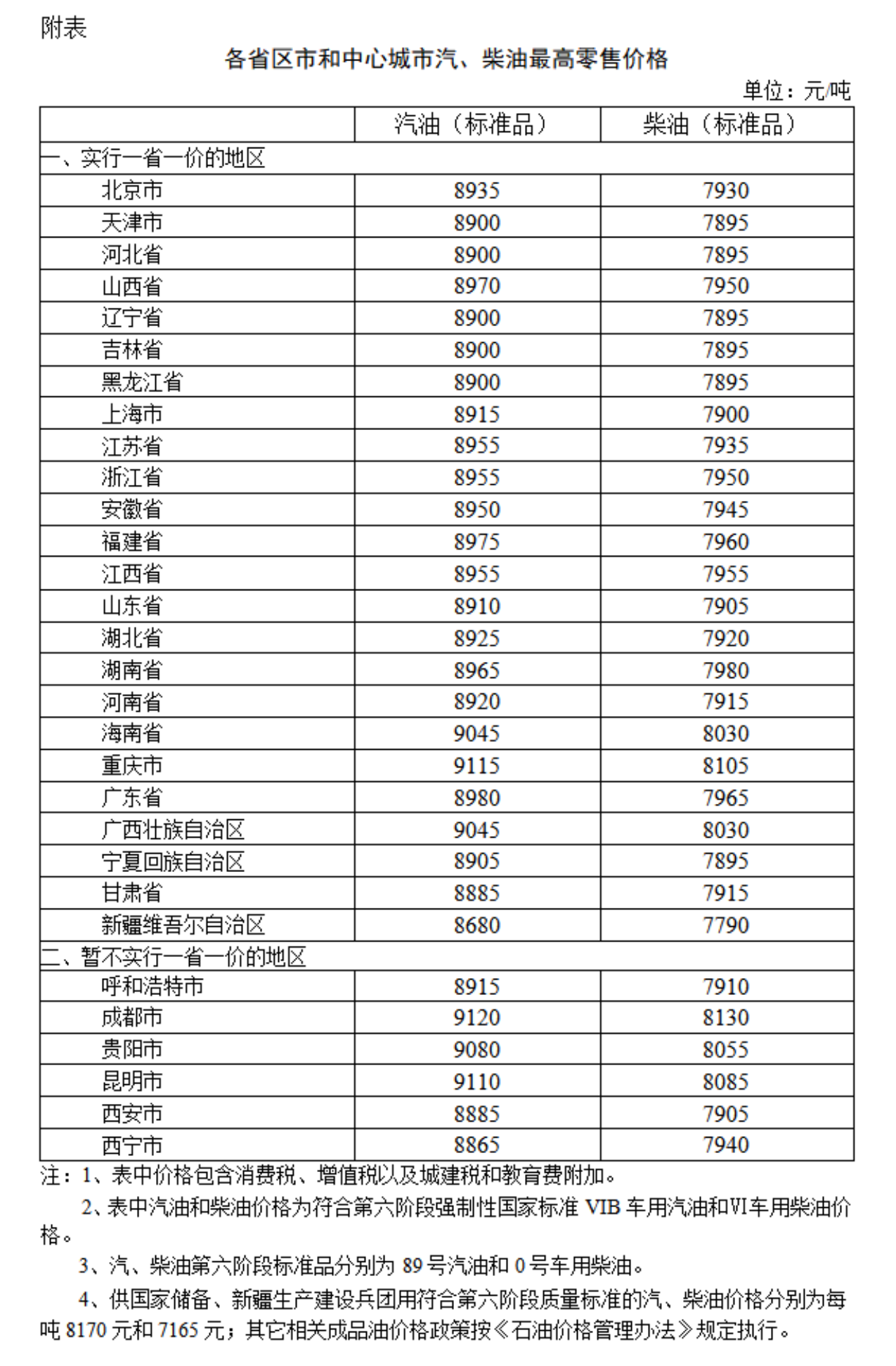 附表

各省区市和中心城市汽、柴油最高零售价格

单位：元/吨

| | 汽油（标准品） | 柴油（标准品） |
|---|---|---|
| 一、实行一省一价的地区 | | |
| 北京市 | 8935 | 7930 |
| 天津市 | 8900 | 7895 |
| 河北省 | 8900 | 7895 |
| 山西省 | 8970 | 7950 |
| 辽宁省 | 8900 | 7895 |
| 吉林省 | 8900 | 7895 |
| 黑龙江省 | 8900 | 7895 |
| 上海市 | 8915 | 7900 |
| 江苏省 | 8955 | 7935 |
| 浙江省 | 8955 | 7950 |
| 安徽省 | 8950 | 7945 |
| 福建省 | 8975 | 7960 |
| 江西省 | 8955 | 7955 |
| 山东省 | 8910 | 7905 |
| 湖北省 | 8925 | 7920 |
| 湖南省 | 8965 | 7980 |
| 河南省 | 8920 | 7915 |
| 海南省 | 9045 | 8030 |
| 重庆市 | 9115 | 8105 |
| 广东省 | 8980 | 7965 |
| 广西壮族自治区 | 9045 | 8030 |
| 宁夏回族自治区 | 8905 | 7895 |
| 甘肃省 | 8885 | 7915 |
| 新疆维吾尔自治区 | 8680 | 7790 |
| 二、暂不实行一省一价的地区 | | |
| 呼和浩特市 | 8915 | 7910 |
| 成都市 | 9120 | 8130 |
| 贵阳市 | 9080 | 8055 |
| 昆明市 | 9110 | 8085 |
| 西安市 | 8885 | 7905 |
| 西宁市 | 8865 | 7940 |

注：1、表中价格包含消费税、增值税以及城建税和教育费附加。

2、表中汽油和柴油价格为符合第六阶段强制性国家标准 VIB 车用汽油和VI车用柴油价格。

3、汽、柴油第六阶段标准品分别为 89 号汽油和 0 号车用柴油。

4、供国家储备、新疆生产建设兵团用符合第六阶段质量标准的汽、柴油价格分别为每吨 8170 元和 7165 元；其它相关成品油价格政策按《石油价格管理办法》规定执行。